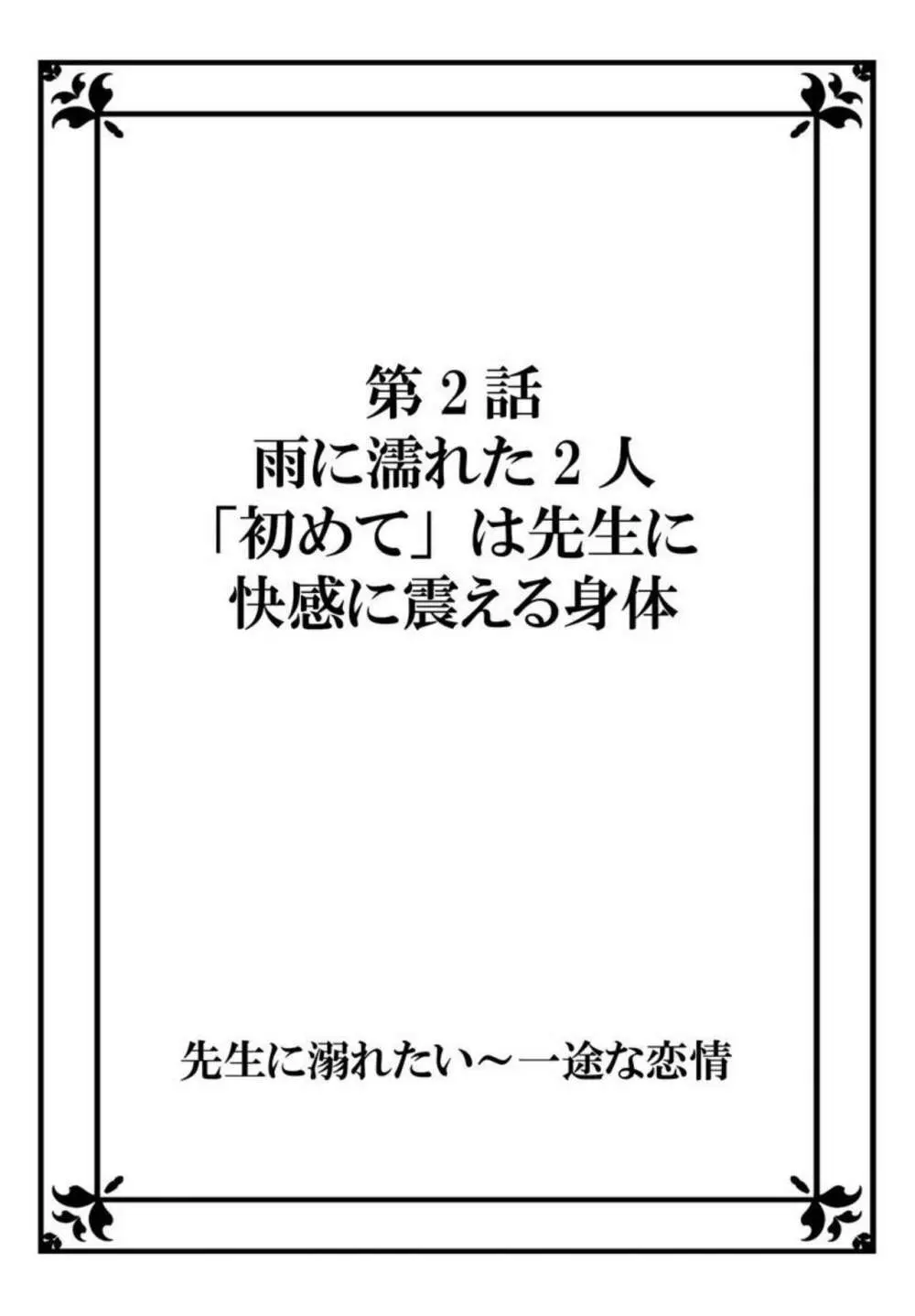 第２話
雨に濡れた２人
「初めて」は先生に
快感に震える身体

先生に溺れたい～一途な恋情